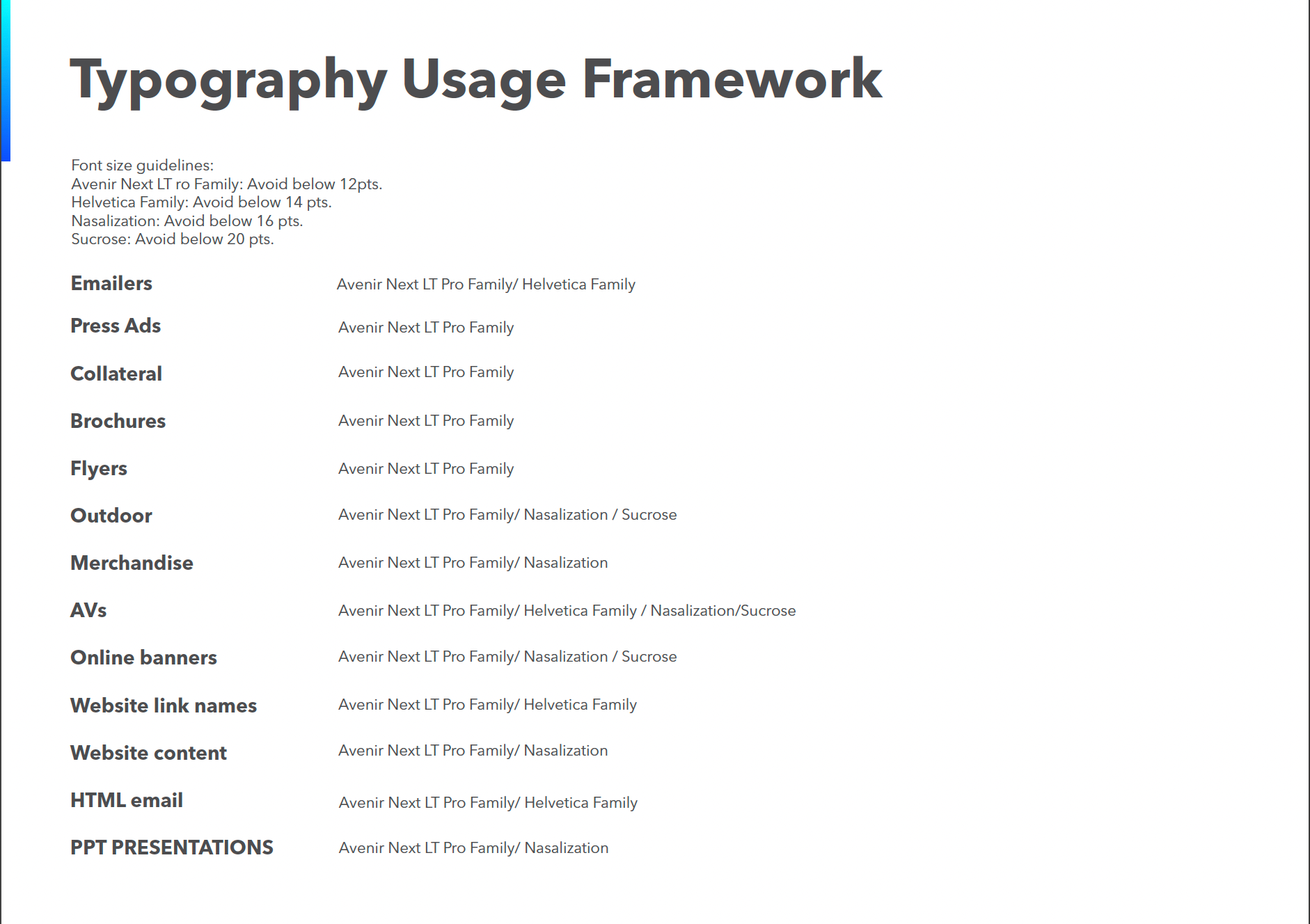 Typography Usage Framework

Font size guidelines:
Avenir Next LT ro Family: Avoid below 12pts.
Helvetica Family: Avoid below 14 pts.
Nasalization: Avoid below 16 pts.
Sucrose: Avoid below 20 pts.

| | |
|---|---|
| Emailers | Avenir Next LT Pro Family/ Helvetica Family |
| Press Ads | Avenir Next LT Pro Family |
| Collateral | Avenir Next LT Pro Family |
| Brochures | Avenir Next LT Pro Family |
| Flyers | Avenir Next LT Pro Family |
| Outdoor | Avenir Next LT Pro Family/ Nasalization / Sucrose |
| Merchandise | Avenir Next LT Pro Family/ Nasalization |
| AVs | Avenir Next LT Pro Family/ Helvetica Family / Nasalization/Sucrose |
| Online banners | Avenir Next LT Pro Family/ Nasalization / Sucrose |
| Website link names | Avenir Next LT Pro Family/ Helvetica Family |
| Website content | Avenir Next LT Pro Family/ Nasalization |
| HTML email | Avenir Next LT Pro Family/ Helvetica Family |
| PPT PRESENTATIONS | Avenir Next LT Pro Family/ Nasalization |